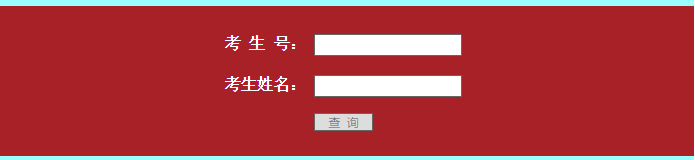 考 生 号:

考生姓名:

查 询